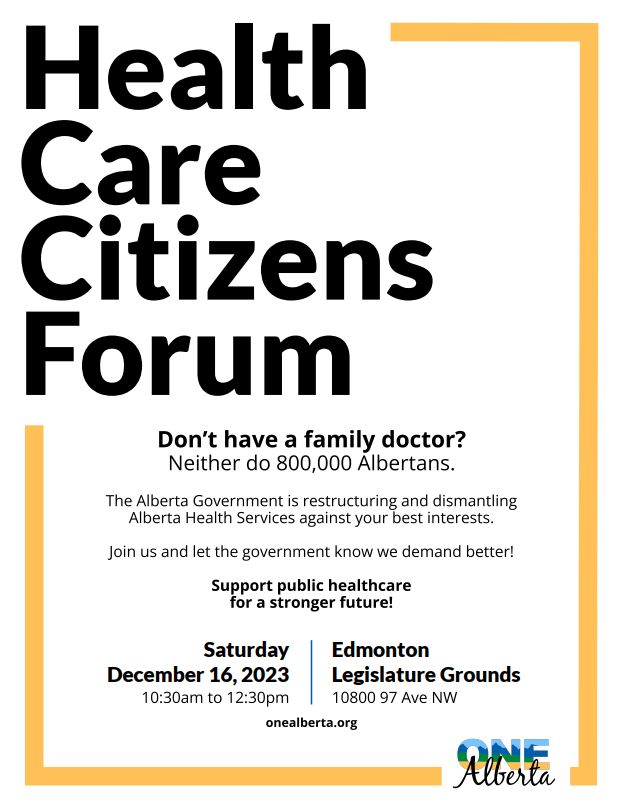 Health Care Citizens Forum

Don't have a family doctor?
Neither do 800,000 Albertans.

The Alberta Government is restructuring and dismantling Alberta Health Services against your best interests.

Join us and let the government know we demand better!

Support public healthcare for a stronger future!

Saturday
December 16, 2023
10:30am to 12:30pm

Edmonton
Legislature Grounds
10800 97 Ave NW

onealberta.org

ONE Alberta